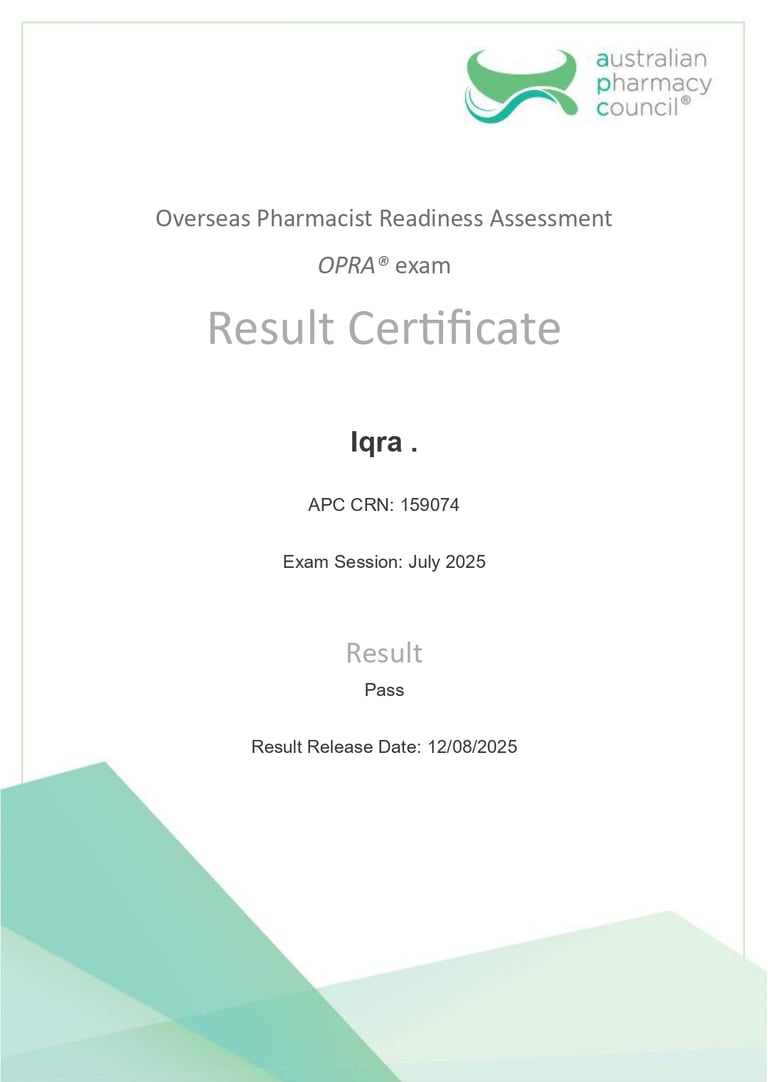 australian pharmacy council®

Overseas Pharmacist Readiness Assessment

OPRA® exam

Result Certificate

Iqra .

APC CRN: 159074

Exam Session: July 2025

Result

Pass

Result Release Date: 12/08/2025